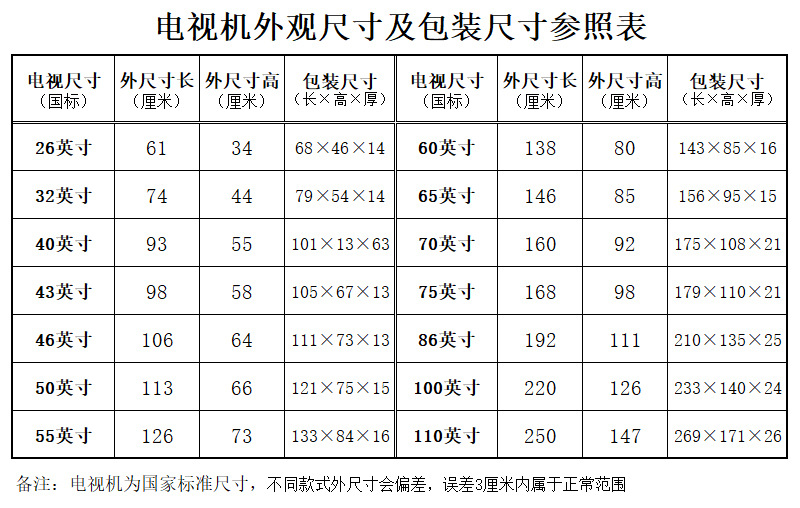 电视机外观尺寸及包装尺寸参照表

| 电视尺寸（国标） | 外尺寸长（厘米） | 外尺寸高（厘米） | 包装尺寸（长×高×厚） | 电视尺寸（国标） | 外尺寸长（厘米） | 外尺寸高（厘米） | 包装尺寸（长×高×厚） |
|---|---|---|---|---|---|---|---|
| 26英寸 | 61 | 34 | 68×46×14 | 60英寸 | 138 | 80 | 143×85×16 |
| 32英寸 | 74 | 44 | 79×54×14 | 65英寸 | 146 | 85 | 156×95×15 |
| 40英寸 | 93 | 55 | 101×13×63 | 70英寸 | 160 | 92 | 175×108×21 |
| 43英寸 | 98 | 58 | 105×67×13 | 75英寸 | 168 | 98 | 179×110×21 |
| 46英寸 | 106 | 64 | 111×73×13 | 86英寸 | 192 | 111 | 210×135×25 |
| 50英寸 | 113 | 66 | 121×75×15 | 100英寸 | 220 | 126 | 233×140×24 |
| 55英寸 | 126 | 73 | 133×84×16 | 110英寸 | 250 | 147 | 269×171×26 |

备注：电视机为国家标准尺寸，不同款式外尺寸会偏差，误差3厘米内属于正常范围